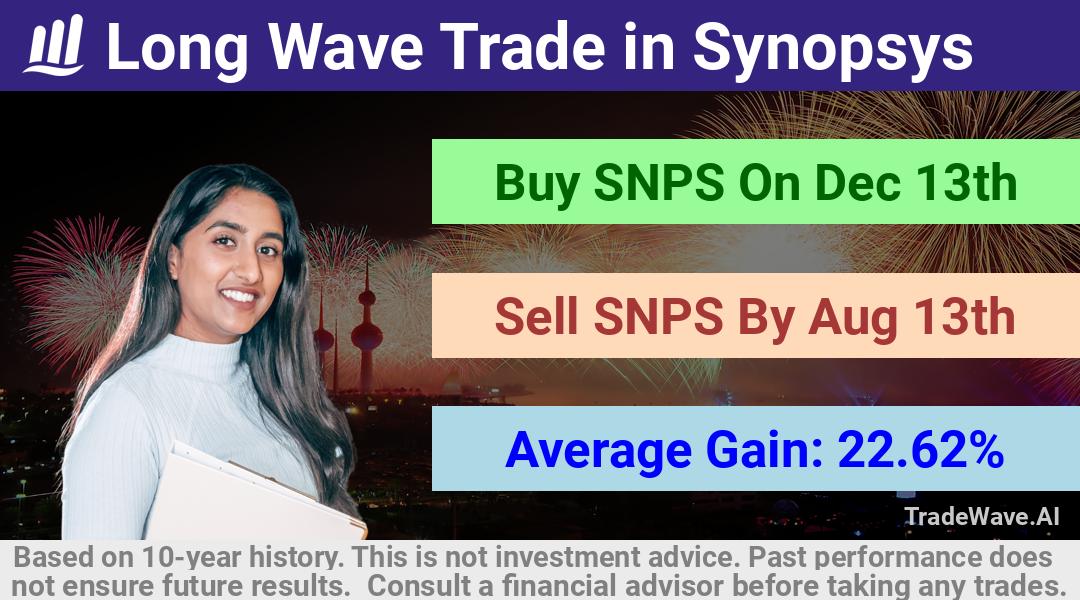 Long Wave Trade in Synopsys

Buy SNPS On Dec 13th

Sell SNPS By Aug 13th

Average Gain: 22.62%

TradeWave.AI

Based on 10-year history. This is not investment advice. Past performance does not ensure future results. Consult a financial advisor before taking any trades.